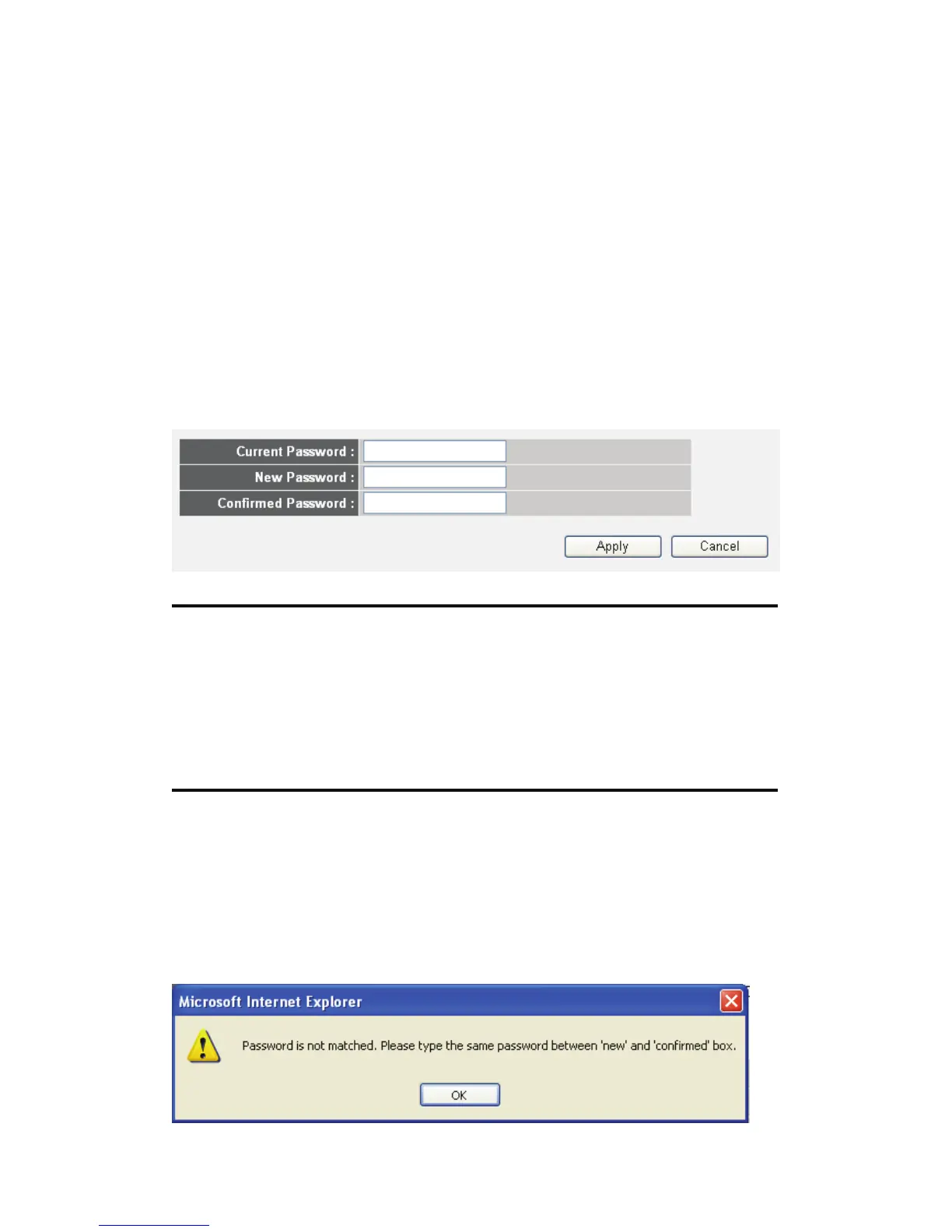 Current Password :
New Password :
Confirmed Password :
Apply
Cancel

Microsoft Internet Explorer
Password is not matched. Please type the same password between 'new' and 'confirmed' box.
OK